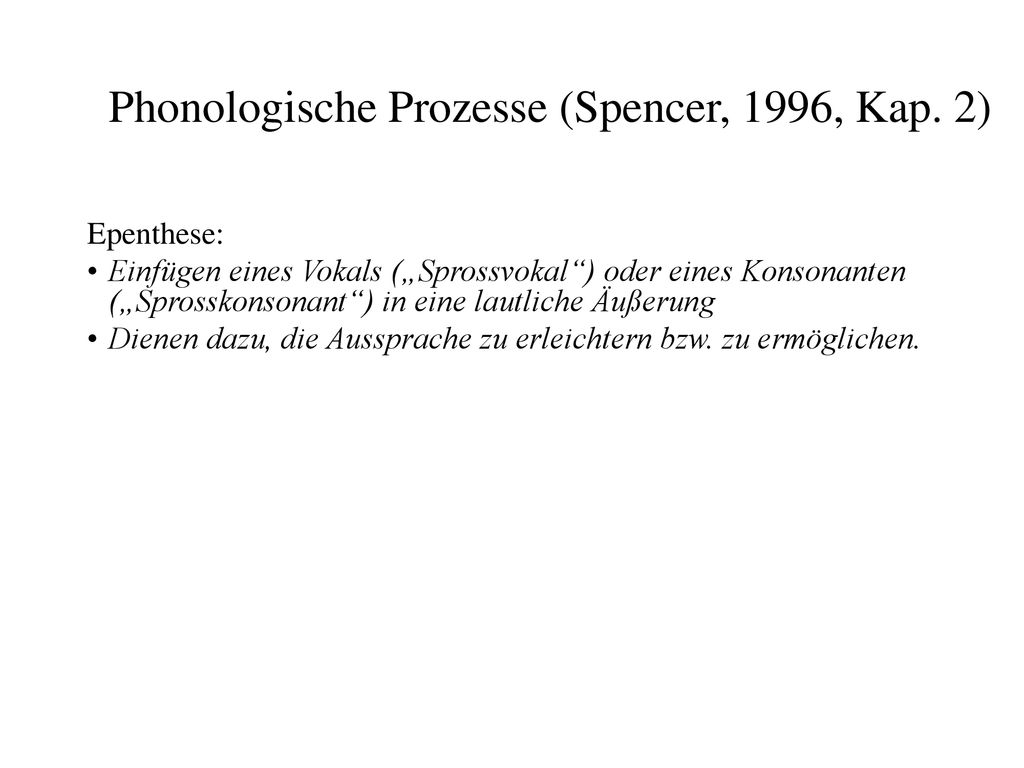 Phonologische Prozesse (Spencer, 1996, Kap. 2)

Epenthese:

• Einfügen eines Vokals („Sprossvokal“) oder eines Konsonanten („Sprosskonsonant“) in eine lautliche Äußerung

• Dienen dazu, die Aussprache zu erleichtern bzw. zu ermöglichen.